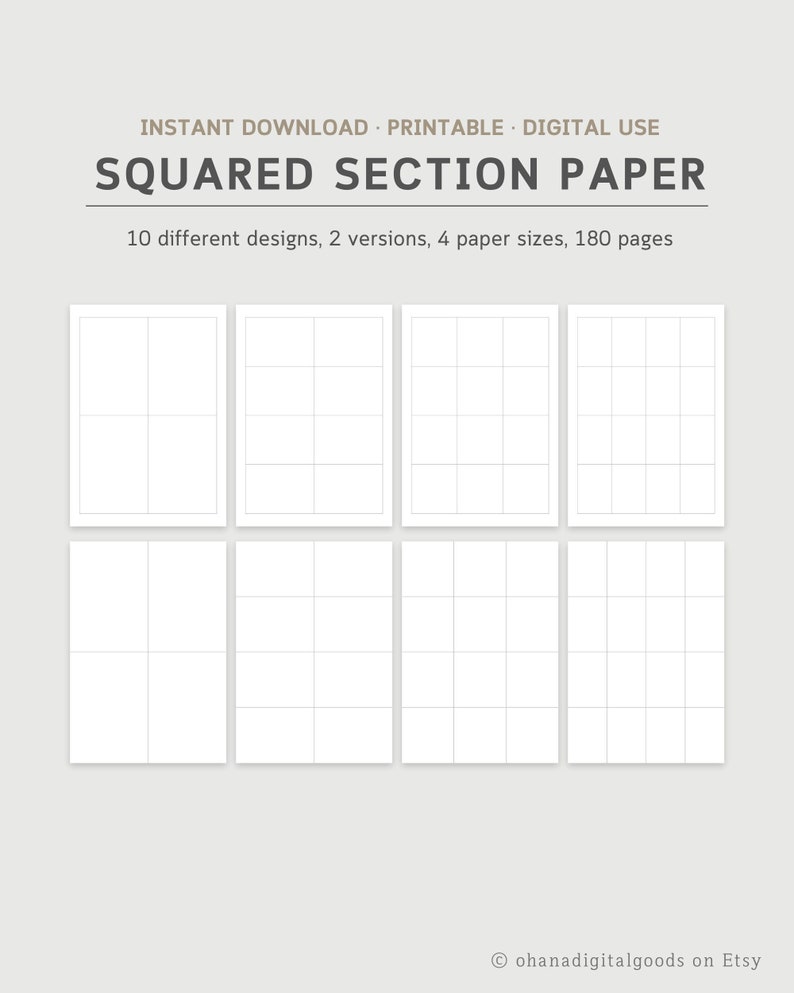 INSTANT DOWNLOAD · PRINTABLE · DIGITAL USE

SQUARED SECTION PAPER

10 different designs, 2 versions, 4 paper sizes, 180 pages

© ohanadigitalgoods on Etsy